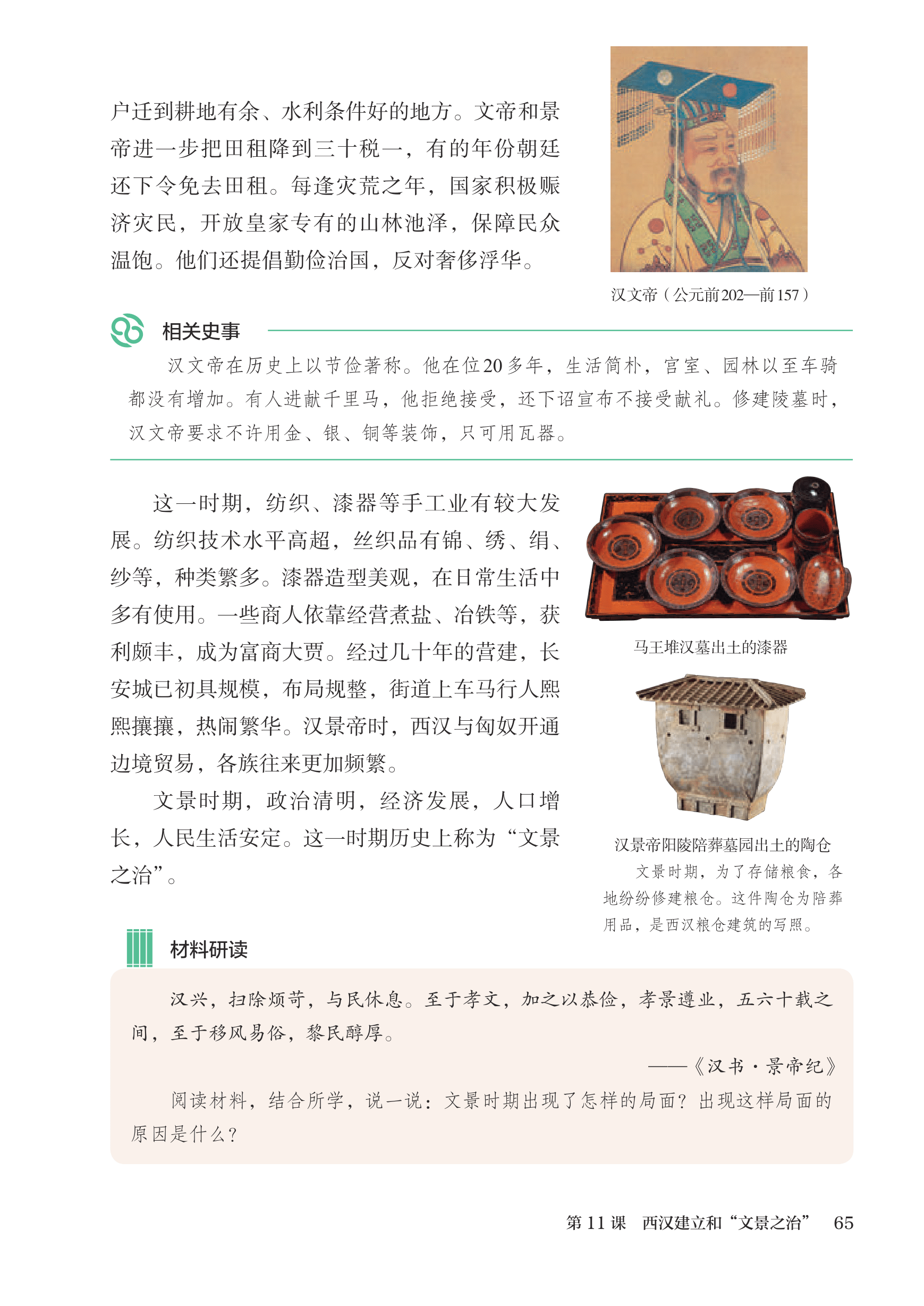 户迁到耕地有余、水利条件好的地方。文帝和景帝进一步把田租降到三十税一，有的年份朝廷还下令免去田租。每逢灾荒之年，国家积极赈济灾民，开放皇家专有的山林池泽，保障民众温饱。他们还提倡勤俭治国，反对奢侈浮华。

汉文帝（公元前202—前157）

相关史事

汉文帝在历史上以节俭著称。他在位20多年，生活简朴，宫室、园林以至车骑都没有增加。有人进献千里马，他拒绝接受，还下诏宣布不接受献礼。修建陵墓时，汉文帝要求不许用金、银、铜等装饰，只可用瓦器。

这一时期，纺织、漆器等手工业有较大发展。纺织技术水平高超，丝织品有锦、绣、绢、纱等，种类繁多。漆器造型美观，在日常生活中多有使用。一些商人依靠经营煮盐、冶铁等，获利颇丰，成为富商大贾。经过几十年的营建，长安城已初具规模，布局规整，街道上车马行人熙熙攘攘，热闹繁华。汉景帝时，西汉与匈奴开通边境贸易，各族往来更加频繁。

文景时期，政治清明，经济发展，人口增长，人民生活安定。这一时期历史上称为“文景之治”。

马王堆汉墓出土的漆器

汉景帝阳陵陪葬墓园出土的陶仓

文景时期，为了存储粮食，各地纷纷修建粮仓。这件陶仓为陪葬用品，是西汉粮仓建筑的写照。

材料研读

汉兴，扫除烦苛，与民休息。至于孝文，加之以恭俭，孝景遵业，五六十载之间，至于移风易俗，黎民醇厚。

——《汉书·景帝纪》

阅读材料，结合所学，说一说：文景时期出现了怎样的局面？出现这样局面的原因是什么？

第 11 课　西汉建立和“文景之治”　65